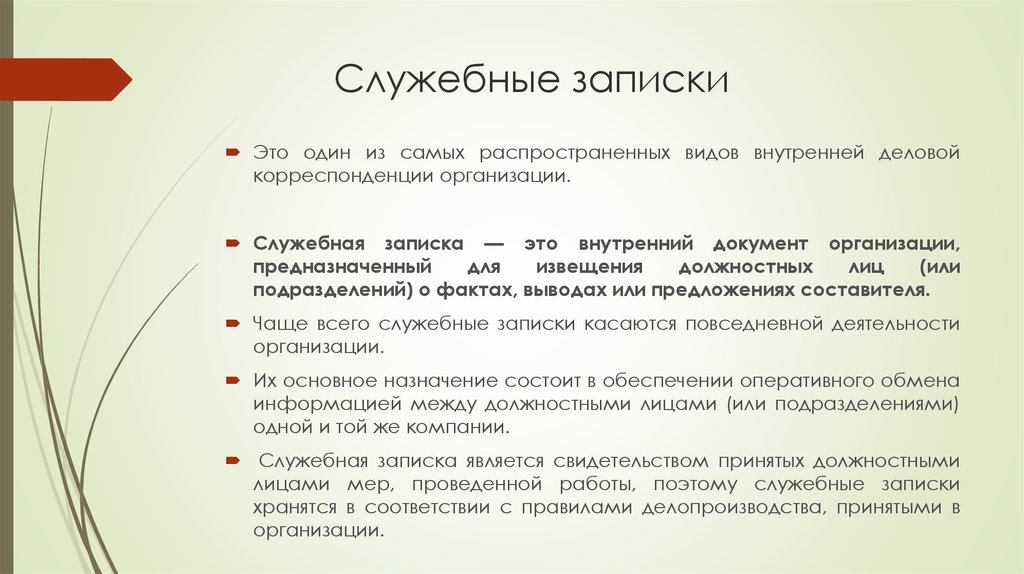 Служебные записки

Это один из самых распространенных видов внутренней деловой корреспонденции организации.

Служебная записка — это внутренний документ организации, предназначенный для извещения должностных лиц (или подразделений) о фактах, выводах или предложениях составителя.

Чаще всего служебные записки касаются повседневной деятельности организации.

Их основное назначение состоит в обеспечении оперативного обмена информацией между должностными лицами (или подразделениями) одной и той же компании.

Служебная записка является свидетельством принятых должностными лицами мер, проведенной работы, поэтому служебные записки хранятся в соответствии с правилами делопроизводства, принятыми в организации.